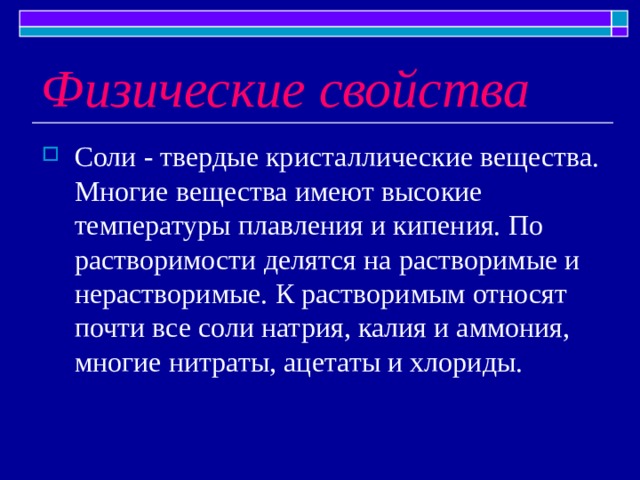 Физические свойства

Соли - твердые кристаллические вещества. Многие вещества имеют высокие температуры плавления и кипения. По растворимости делятся на растворимые и нерастворимые. К растворимым относят почти все соли натрия, калия и аммония, многие нитраты, ацетаты и хлориды.